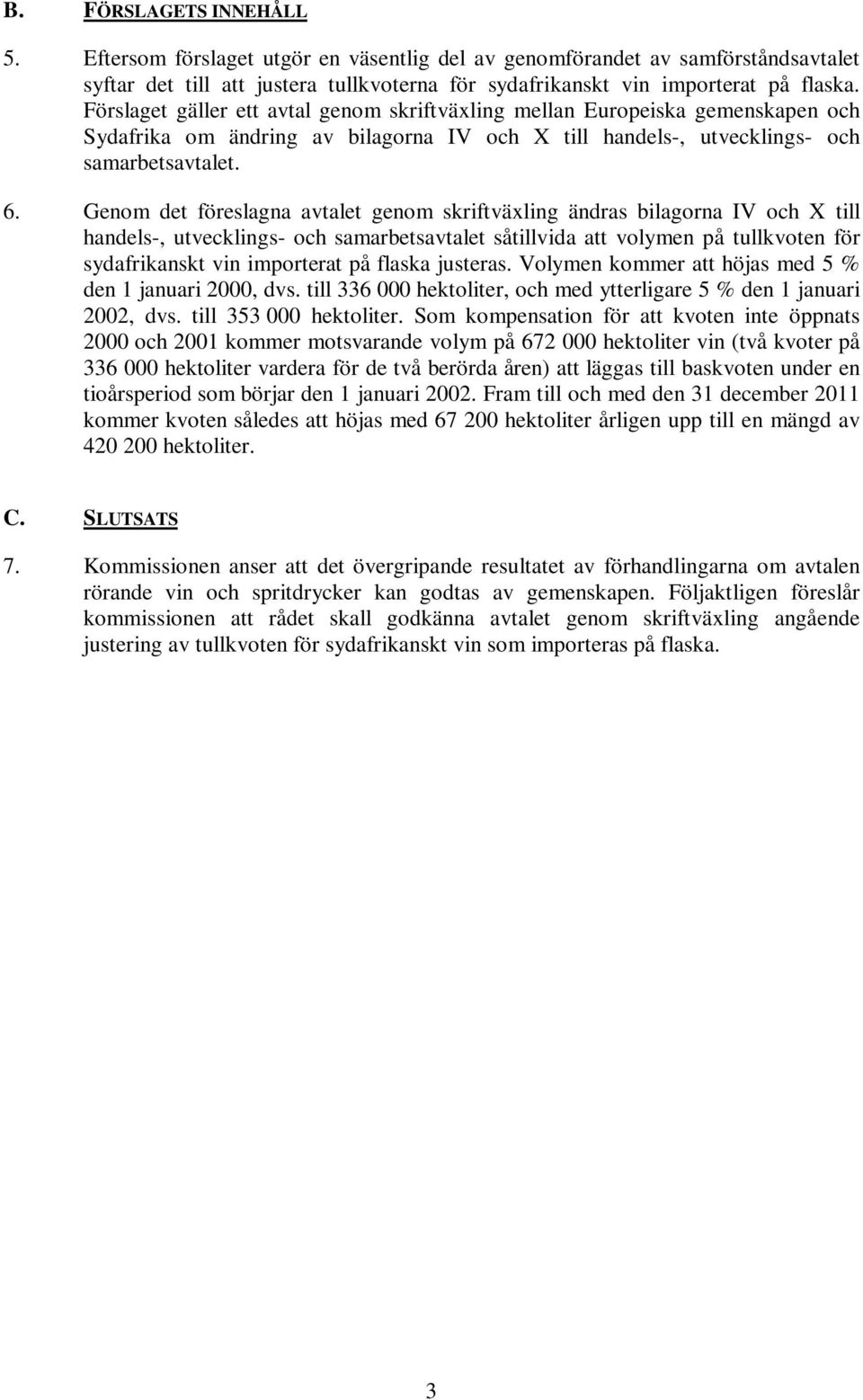 B. FÖRSLAGETS INNEHÅLL

5. Eftersom förslaget utgör en väsentlig del av genomförandet av samförståndsavtalet syftar det till att justera tullkvoterna för sydafrikanskt vin importerat på flaska. Förslaget gäller ett avtal genom skriftväxling mellan Europeiska gemenskapen och Sydafrika om ändring av bilagorna IV och X till handels-, utvecklings- och samarbetsavtalet.

6. Genom det föreslagna avtalet genom skriftväxling ändras bilagorna IV och X till handels-, utvecklings- och samarbetsavtalet såtillvida att volymen på tullkvoten för sydafrikanskt vin importerat på flaska justeras. Volymen kommer att höjas med 5 % den 1 januari 2000, dvs. till 336 000 hektoliter, och med ytterligare 5 % den 1 januari 2002, dvs. till 353 000 hektoliter. Som kompensation för att kvoten inte öppnats 2000 och 2001 kommer motsvarande volym på 672 000 hektoliter vin (två kvoter på 336 000 hektoliter vardera för de två berörda åren) att läggas till baskvoten under en tioårsperiod som börjar den 1 januari 2002. Fram till och med den 31 december 2011 kommer kvoten således att höjas med 67 200 hektoliter årligen upp till en mängd av 420 200 hektoliter.

C. SLUTSATS

7. Kommissionen anser att det övergripande resultatet av förhandlingarna om avtalen rörande vin och spritdrycker kan godtas av gemenskapen. Följaktligen föreslår kommissionen att rådet skall godkänna avtalet genom skriftväxling angående justering av tullkvoten för sydafrikanskt vin som importeras på flaska.

3